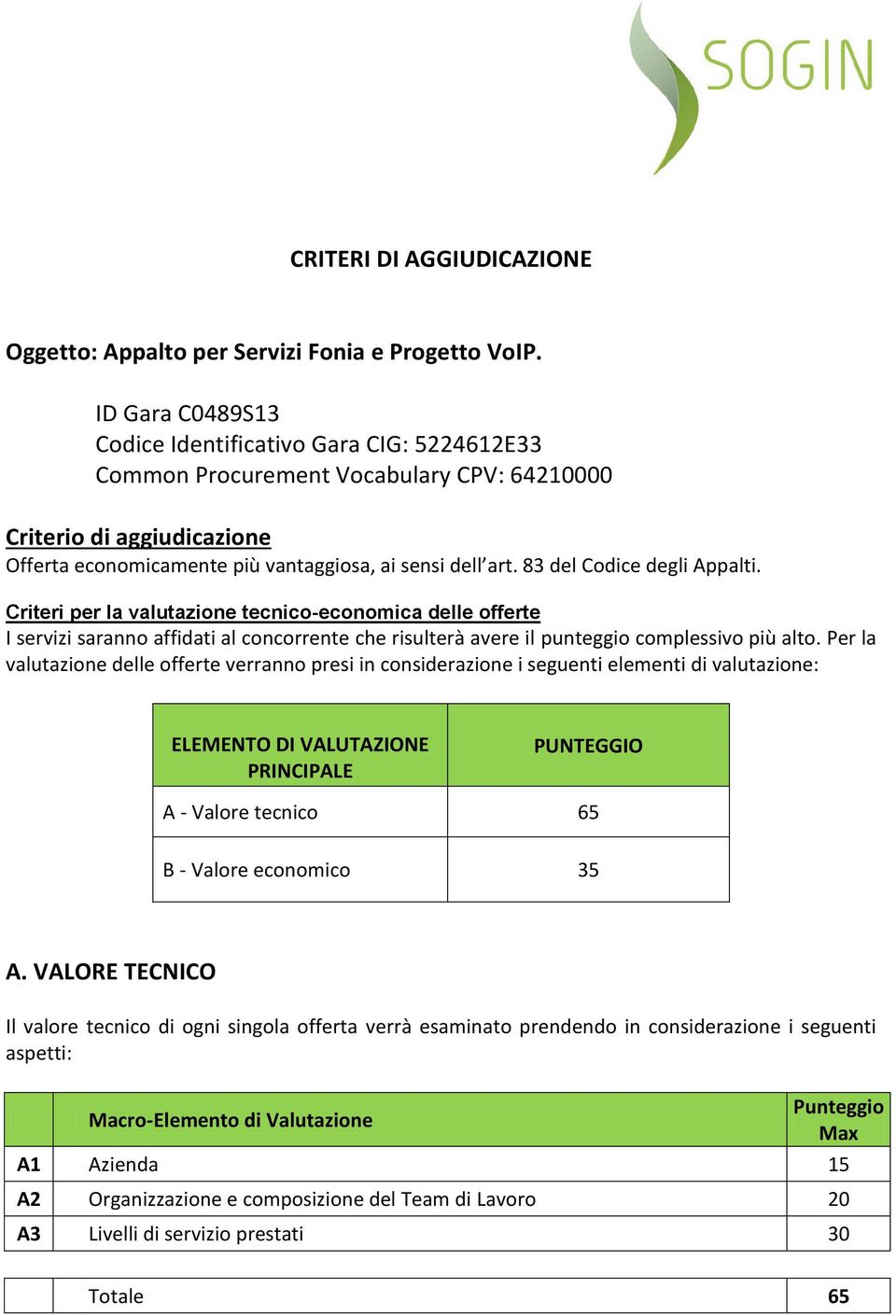 SOGIN

CRITERI DI AGGIUDICAZIONE

Oggetto: Appalto per Servizi Fonia e Progetto VoIP.

ID Gara C0489S13
Codice Identificativo Gara CIG: 5224612E33
Common Procurement Vocabulary CPV: 64210000

Criterio di aggiudicazione
Offerta economicamente più vantaggiosa, ai sensi dell'art. 83 del Codice degli Appalti.

Criteri per la valutazione tecnico-economica delle offerte
I servizi saranno affidati al concorrente che risulterà avere il punteggio complessivo più alto. Per la valutazione delle offerte verranno presi in considerazione i seguenti elementi di valutazione:

| ELEMENTO DI VALUTAZIONE PRINCIPALE | PUNTEGGIO |
|---|---|
| A - Valore tecnico | 65 |
| B - Valore economico | 35 |

A. VALORE TECNICO

Il valore tecnico di ogni singola offerta verrà esaminato prendendo in considerazione i seguenti aspetti:

| | Macro-Elemento di Valutazione | Punteggio Max |
|---|---|---|
| A1 | Azienda | 15 |
| A2 | Organizzazione e composizione del Team di Lavoro | 20 |
| A3 | Livelli di servizio prestati | 30 |

| | Totale | 65 |
|---|---|---|